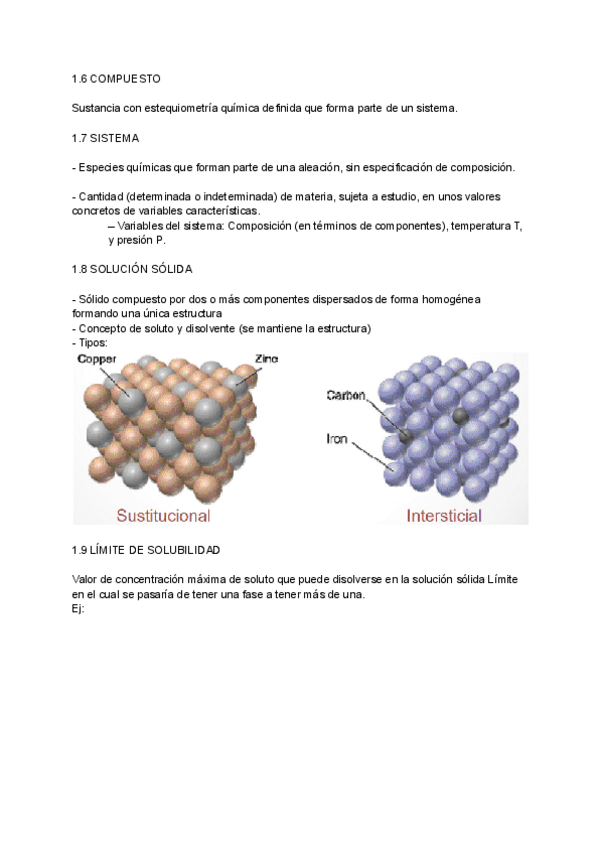 1.6 COMPUESTO

Sustancia con estequiometría química definida que forma parte de un sistema.

1.7 SISTEMA

- Especies químicas que forman parte de una aleación, sin especificación de composición.

- Cantidad (determinada o indeterminada) de materia, sujeta a estudio, en unos valores concretos de variables características.

– Variables del sistema: Composición (en términos de componentes), temperatura T, y presión P.

1.8 SOLUCIÓN SÓLIDA

- Sólido compuesto por dos o más componentes dispersados de forma homogénea formando una única estructura
- Concepto de soluto y disolvente (se mantiene la estructura)
- Tipos:

Copper
Zinc
Sustitucional

Carbon
Iron
Intersticial

1.9 LÍMITE DE SOLUBILIDAD

Valor de concentración máxima de soluto que puede disolverse en la solución sólida Límite en el cual se pasaría de tener una fase a tener más de una.
Ej: